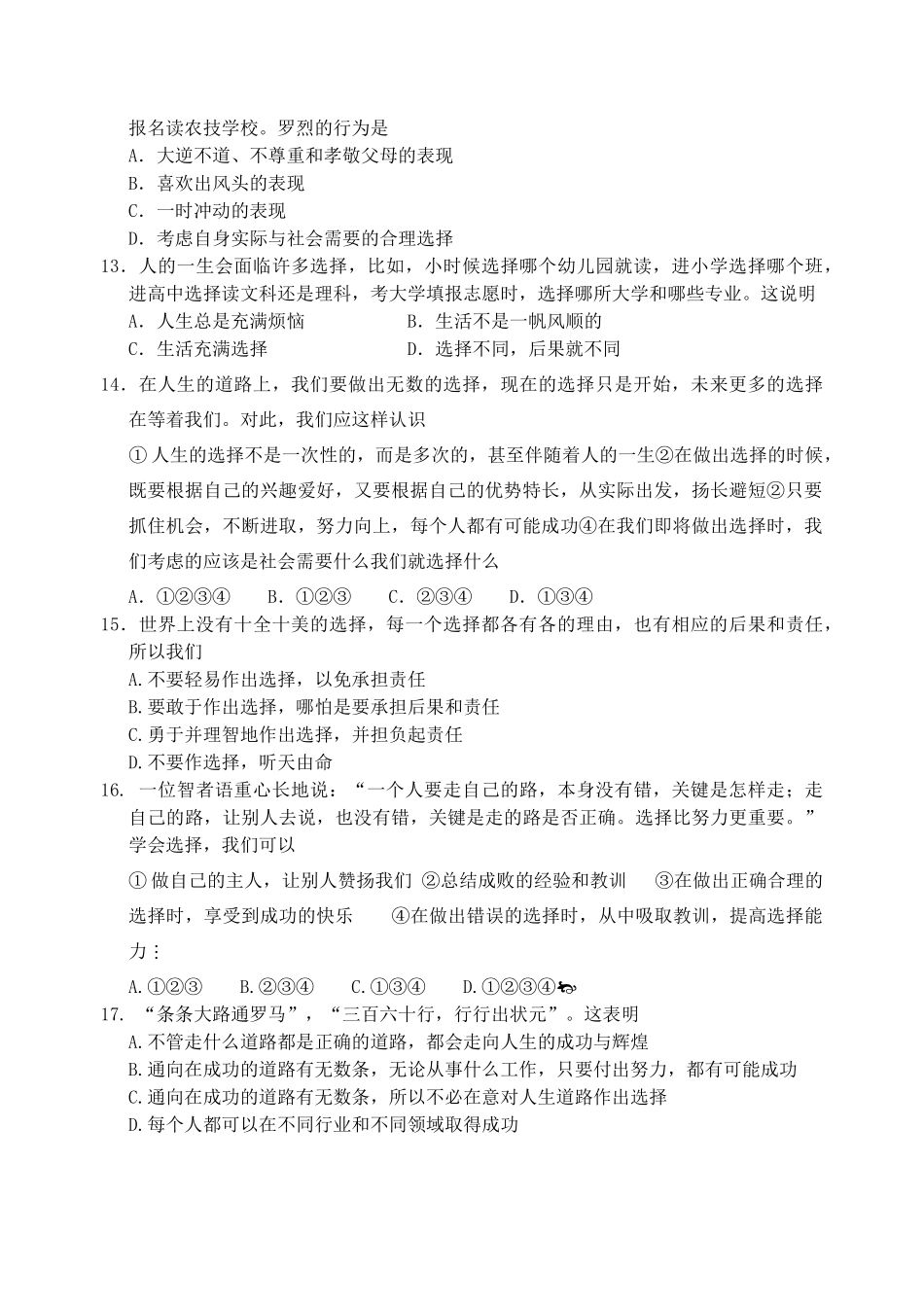 报名读农技学校。罗烈的行为是
A．大逆不道、不尊重和孝敬父母的表现
B．喜欢出风头的表现
C．一时冲动的表现
D．考虑自身实际与社会需要的合理选择
13．人的一生会面临许多选择，比如，小时候选择哪个幼儿园就读，进小学选择哪个班，进高中选择读文科还是理科，考大学填报志愿时，选择哪所大学和哪些专业。这说明
A．人生总是充满烦恼
B．生活不是一帆风顺的
C．生活充满选择
D．选择不同，后果就不同
14．在人生的道路上，我们要做出无数的选择，现在的选择只是开始，未来更多的选择在等着我们。对此，我们应这样认识
①人生的选择不是一次性的，而是多次的，甚至伴随着人的一生②在做出选择的时候，既要根据自己的兴趣爱好，又要根据自己的优势特长，从实际出发，扬长避短②只要抓住机会，不断进取，努力向上，每个人都有可能成功④在我们即将做出选择时，我们考虑的应该是社会需要什么我们就选择什么
A．①②③④　B．①②③　C．②③④　D．①③④
15．世界上没有十全十美的选择，每一个选择都各有各的理由，也有相应的后果和责任，所以我们
A.不要轻易作出选择，以免承担责任
B.要敢于作出选择，哪怕是要承担后果和责任
C.勇于并理智地作出选择，并担负起责任
D.不要作选择，听天由命
16. 一位智者语重心长地说：“一个人要走自己的路，本身没有错，关键是怎样走；走自己的路，让别人去说，也没有错，关键是走的路是否正确。选择比努力更重要。”学会选择，我们可以
①做自己的主人，让别人赞扬我们 ②总结成败的经验和教训　③在做出正确合理的选择时，享受到成功的快乐　④在做出错误的选择时，从中吸取教训，提高选择能力：
A.①②③　B.②③④　C.①③④　D.①②③④
17. “条条大路通罗马”，“三百六十行，行行出状元”。这表明
A.不管走什么道路都是正确的道路，都会走向人生的成功与辉煌
B.通向在成功的道路有无数条，无论从事什么工作，只要付出努力，都有可能成功
C.通向在成功的道路有无数条，所以不必在意对人生道路作出选择
D.每个人都可以在不同行业和不同领域取得成功